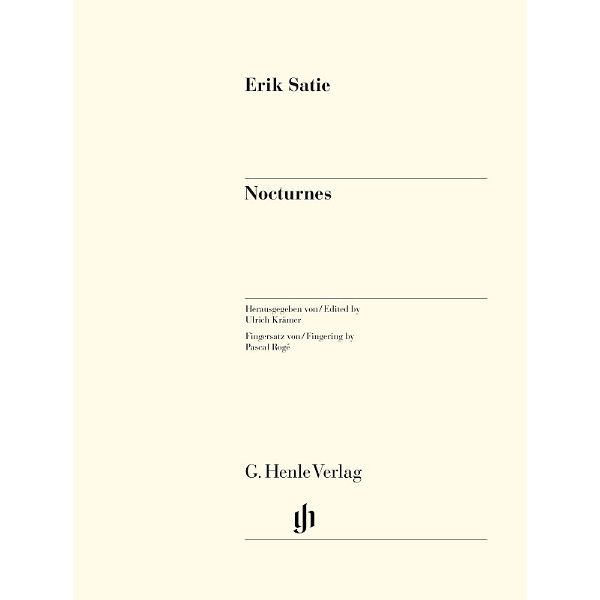 Erik Satie

Nocturnes

Herausgegeben von / Edited by
Ulrich Krämer

Fingersatz von / Fingering by
Pascal Rogé

G. Henle Verlag

gh